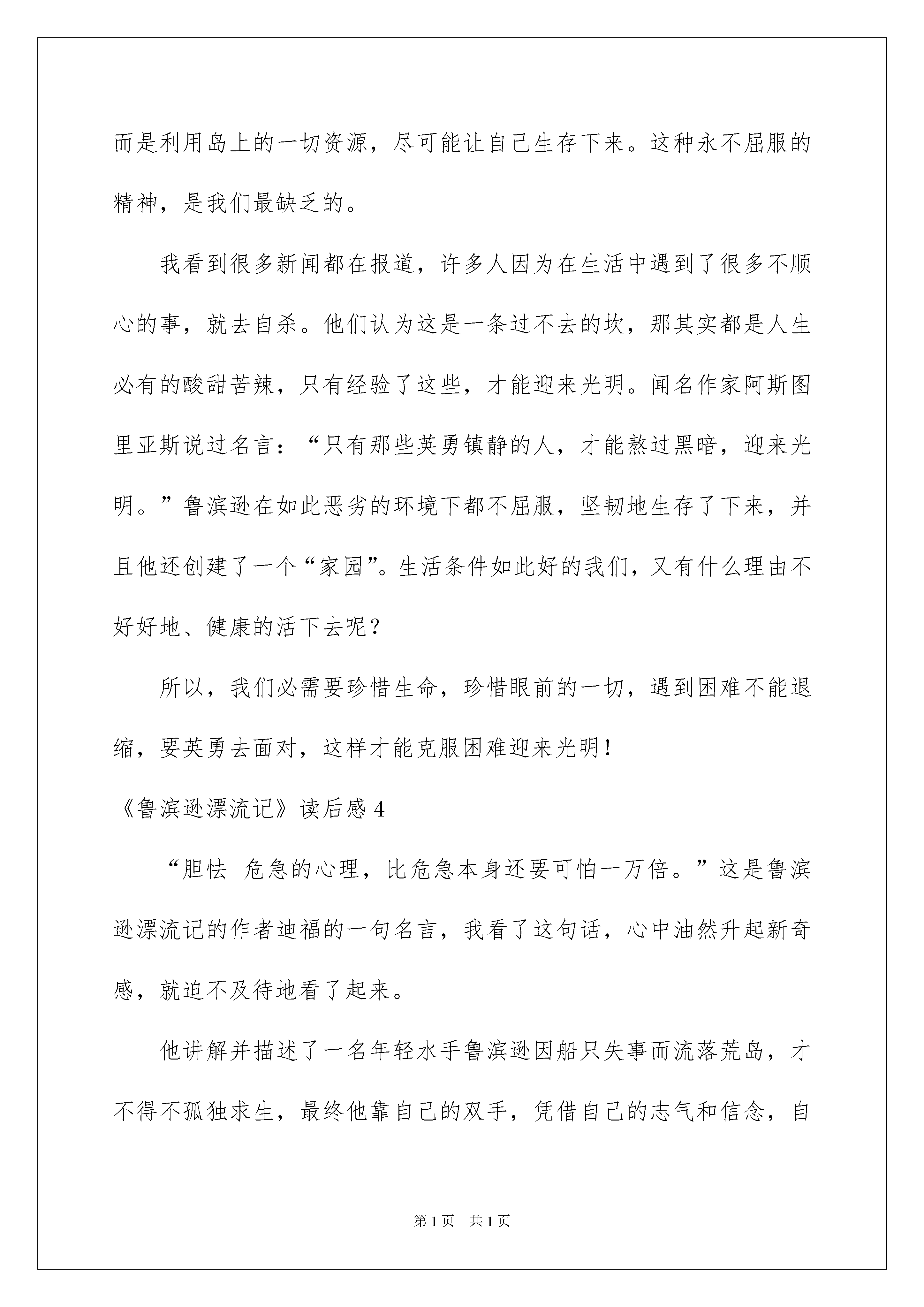 而是利用岛上的一切资源，尽可能让自己生存下来。这种永不屈服的精神，是我们最缺乏的。

我看到很多新闻都在报道，许多人因为在生活中遇到了很多不顺心的事，就去自杀。他们认为这是一条过不去的坎，那其实都是人生必有的酸甜苦辣，只有经验了这些，才能迎来光明。闻名作家阿斯图里亚斯说过名言：“只有那些英勇镇静的人，才能熬过黑暗，迎来光明。”鲁滨逊在如此恶劣的环境下都不屈服，坚韧地生存了下来，并且他还创建了一个“家园”。生活条件如此好的我们，又有什么理由不好好地、健康的活下去呢？

所以，我们必需要珍惜生命，珍惜眼前的一切，遇到困难不能退缩，要英勇去面对，这样才能克服困难迎来光明！

《鲁滨逊漂流记》读后感 4

“胆怯 危急的心理，比危急本身还要可怕一万倍。”这是鲁滨逊漂流记的作者迪福的一句名言，我看了这句话，心中油然升起新奇感，就迫不及待地看了起来。

他讲解并描述了一名年轻水手鲁滨逊因船只失事而流落荒岛，才不得不孤独求生，最终他靠自己的双手，凭借自己的志气和信念，自

第 1 页 共 1 页